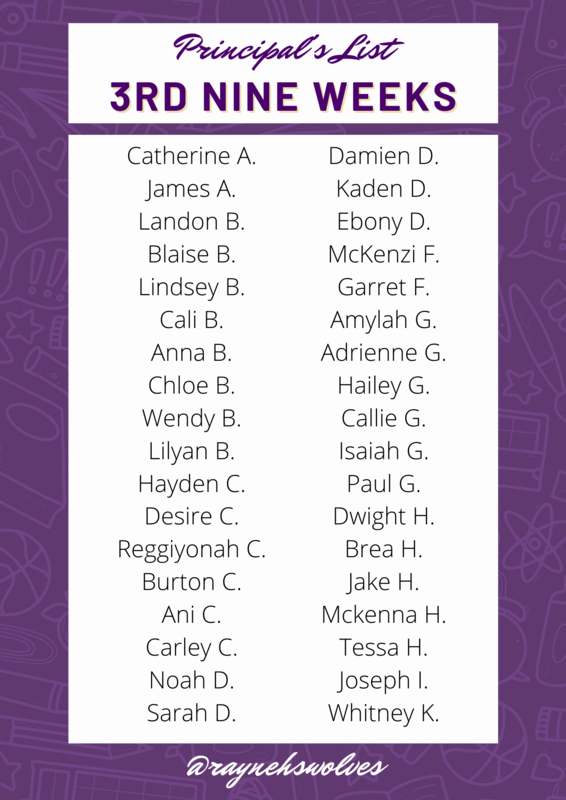 Principal's List

3RD NINE WEEKS

Catherine A.
James A.
Landon B.
Blaise B.
Lindsey B.
Cali B.
Anna B.
Chloe B.
Wendy B.
Lilyan B.
Hayden C.
Desire C.
Reggiyonah C.
Burton C.
Ani C.
Carley C.
Noah D.
Sarah D.

Damien D.
Kaden D.
Ebony D.
McKenzi F.
Garret F.
Amylah G.
Adrienne G.
Hailey G.
Callie G.
Isaiah G.
Paul G.
Dwight H.
Brea H.
Jake H.
Mckenna H.
Tessa H.
Joseph I.
Whitney K.

@raynehswolves